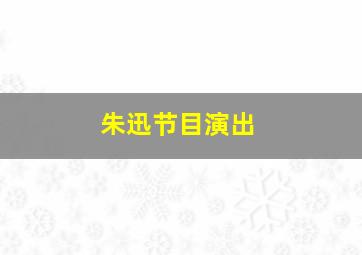 朱迅节目演出